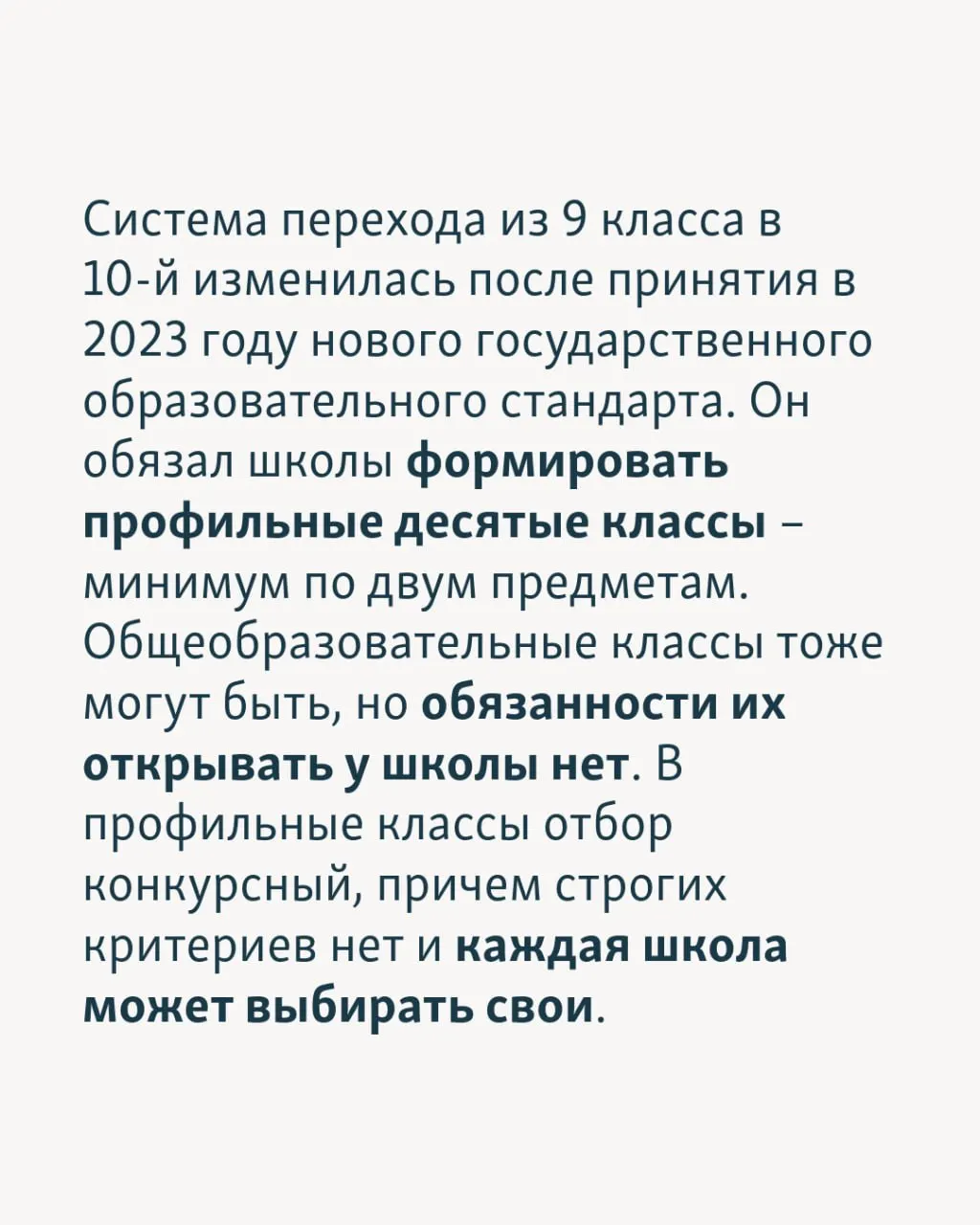 Система перехода из 9 класса в 10-й изменилась после принятия в 2023 году нового государственного образовательного стандарта. Он обязал школы формировать профильные десятые классы – минимум по двум предметам. Общеобразовательные классы тоже могут быть, но обязанности их открывать у школы нет. В профильные классы отбор конкурсный, причем строгих критериев нет и каждая школа может выбирать свои.